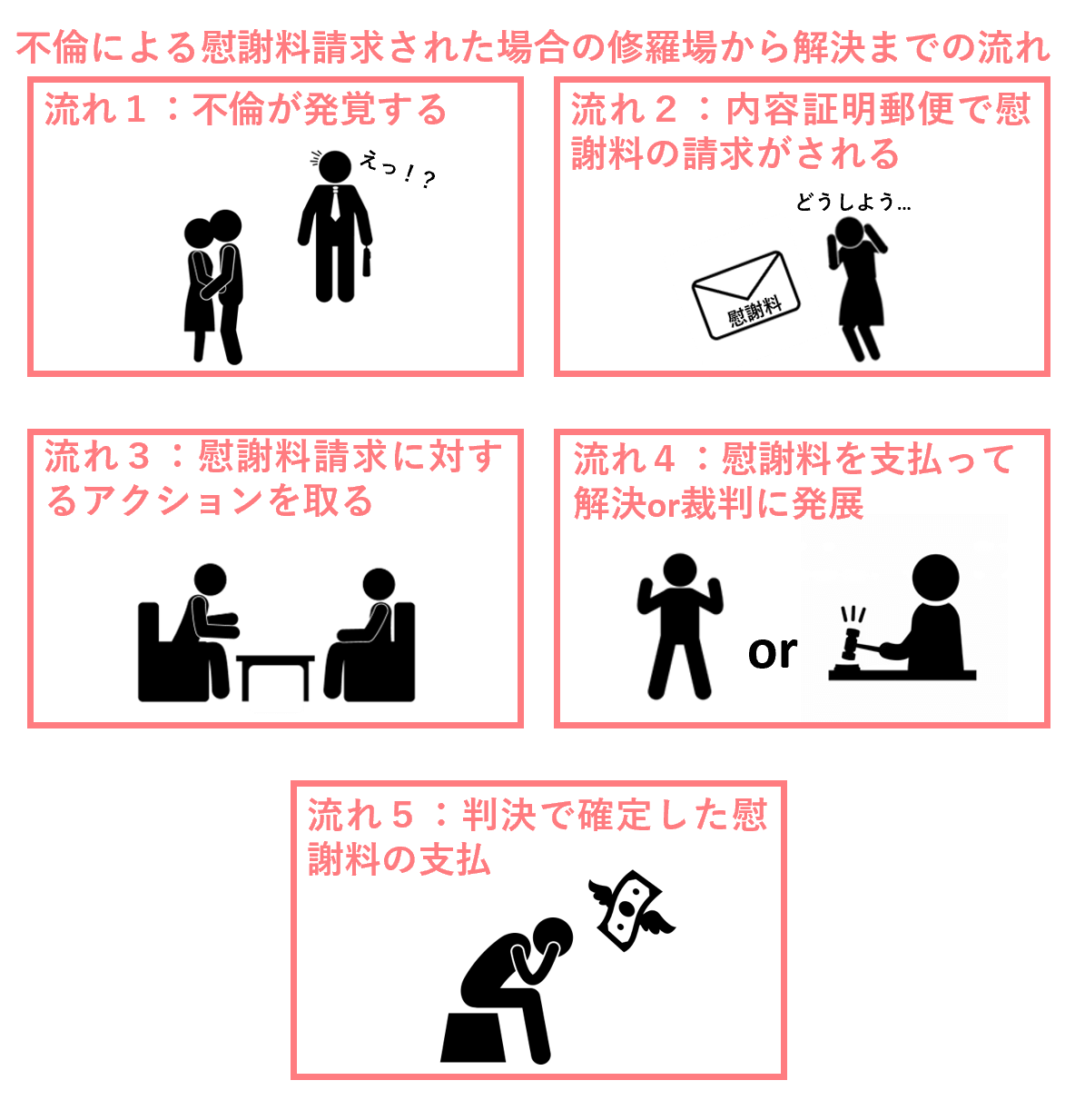 不倫による慰謝料請求された場合の修羅場から解決までの流れ

流れ１：不倫が発覚する

えっ！？

流れ２：内容証明郵便で慰謝料の請求がされる

どうしよう…

慰謝料

流れ３：慰謝料請求に対するアクションを取る

流れ４：慰謝料を支払って解決or裁判に発展

or

流れ５：判決で確定した慰謝料の支払